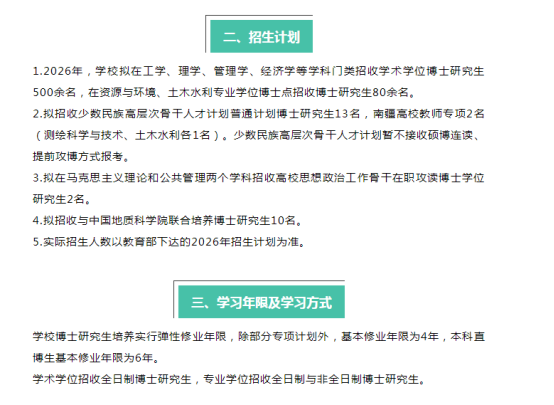 二、招生计划

1.2026年，学校拟在工学、理学、管理学、经济学等学科门类招收学术学位博士研究生500余名，在资源与环境、土木水利专业学位博士点招收博士研究生80余名。

2.拟招收少数民族高层次骨干人才计划普通计划博士研究生13名，南疆高校教师专项2名（测绘科学与技术、土木水利各1名）。少数民族高层次骨干人才计划暂不接收硕博连读、提前攻博方式报考。

3.拟在马克思主义理论和公共管理两个学科招收高校思想政治工作骨干在职攻读博士学位研究生2名。

4.拟招收与中国地质科学院联合培养博士研究生10名。

5.实际招生人数以教育部下达的2026年招生计划为准。

三、学习年限及学习方式

学校博士研究生培养实行弹性修业年限，除部分专项计划外，基本修业年限为4年，本科直博生基本修业年限为6年。

学术学位招收全日制博士研究生，专业学位招收全日制与非全日制博士研究生。